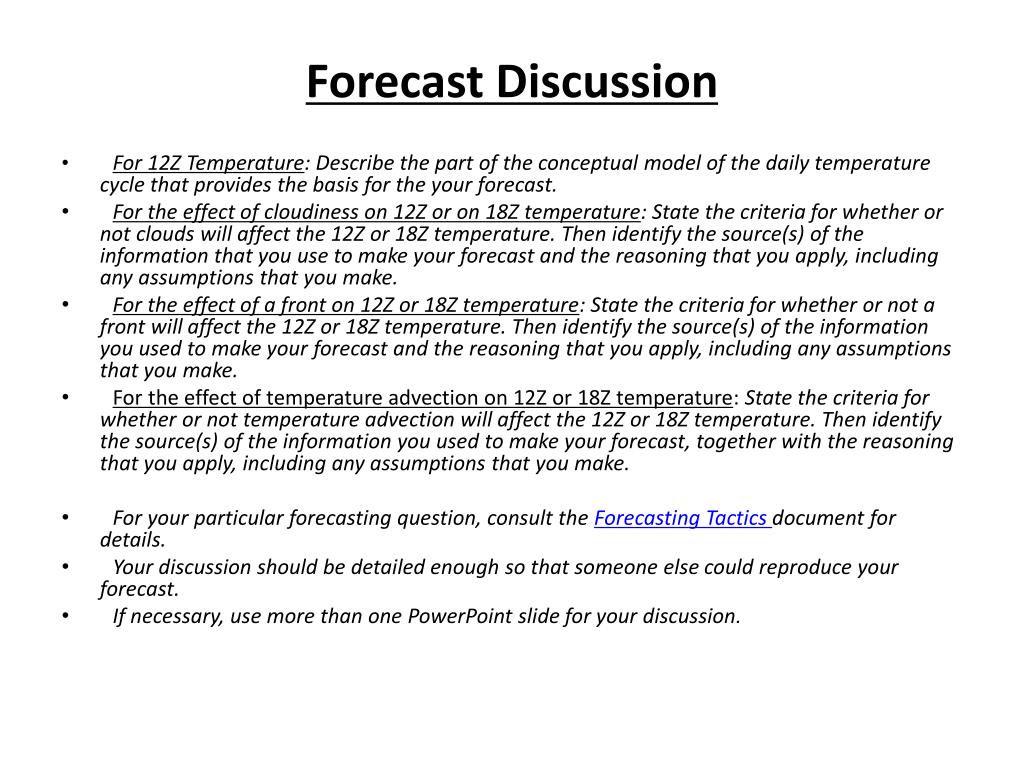 Forecast Discussion

• For 12Z Temperature: Describe the part of the conceptual model of the daily temperature cycle that provides the basis for the your forecast.
• For the effect of cloudiness on 12Z or on 18Z temperature: State the criteria for whether or not clouds will affect the 12Z or 18Z temperature. Then identify the source(s) of the information that you use to make your forecast and the reasoning that you apply, including any assumptions that you make.
• For the effect of a front on 12Z or 18Z temperature: State the criteria for whether or not a front will affect the 12Z or 18Z temperature. Then identify the source(s) of the information you used to make your forecast and the reasoning that you apply, including any assumptions that you make.
• For the effect of temperature advection on 12Z or 18Z temperature: State the criteria for whether or not temperature advection will affect the 12Z or 18Z temperature. Then identify the source(s) of the information you used to make your forecast, together with the reasoning that you apply, including any assumptions that you make.

• For your particular forecasting question, consult the Forecasting Tactics document for details.
• Your discussion should be detailed enough so that someone else could reproduce your forecast.
• If necessary, use more than one PowerPoint slide for your discussion.